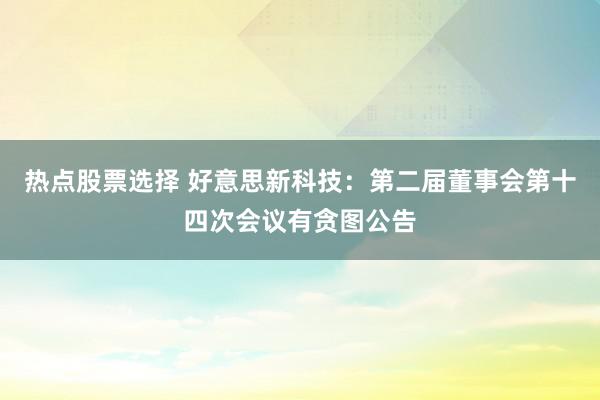 热点股票选择 好意思新科技：第二届董事会第十四次会议有贪图公告